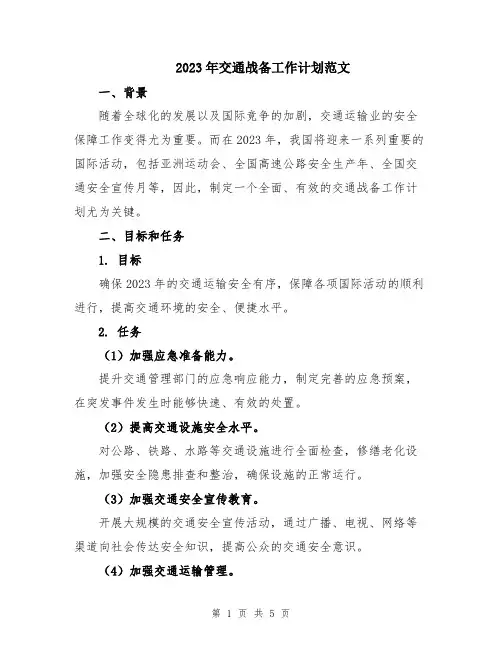 2023年交通战备工作计划范文

一、背景

随着全球化的发展以及国际竞争的加剧，交通运输业的安全保障工作变得尤为重要。而在2023年，我国将迎来一系列重要的国际活动，包括亚洲运动会、全国高速公路安全生产年、全国交通安全宣传月等，因此，制定一个全面、有效的交通战备工作计划尤为关键。

二、目标和任务

1. 目标

确保2023年的交通运输安全有序，保障各项国际活动的顺利进行，提高交通环境的安全、便捷水平。

2. 任务

（1）加强应急准备能力。

提升交通管理部门的应急响应能力，制定完善的应急预案，在突发事件发生时能够快速、有效的处置。

（2）提高交通设施安全水平。

对公路、铁路、水路等交通设施进行全面检查，修缮老化设施，加强安全隐患排查和整治，确保设施的正常运行。

（3）加强交通安全宣传教育。

开展大规模的交通安全宣传活动，通过广播、电视、网络等渠道向社会传达安全知识，提高公众的交通安全意识。

（4）加强交通运输管理。

第 1 页 共 5 页